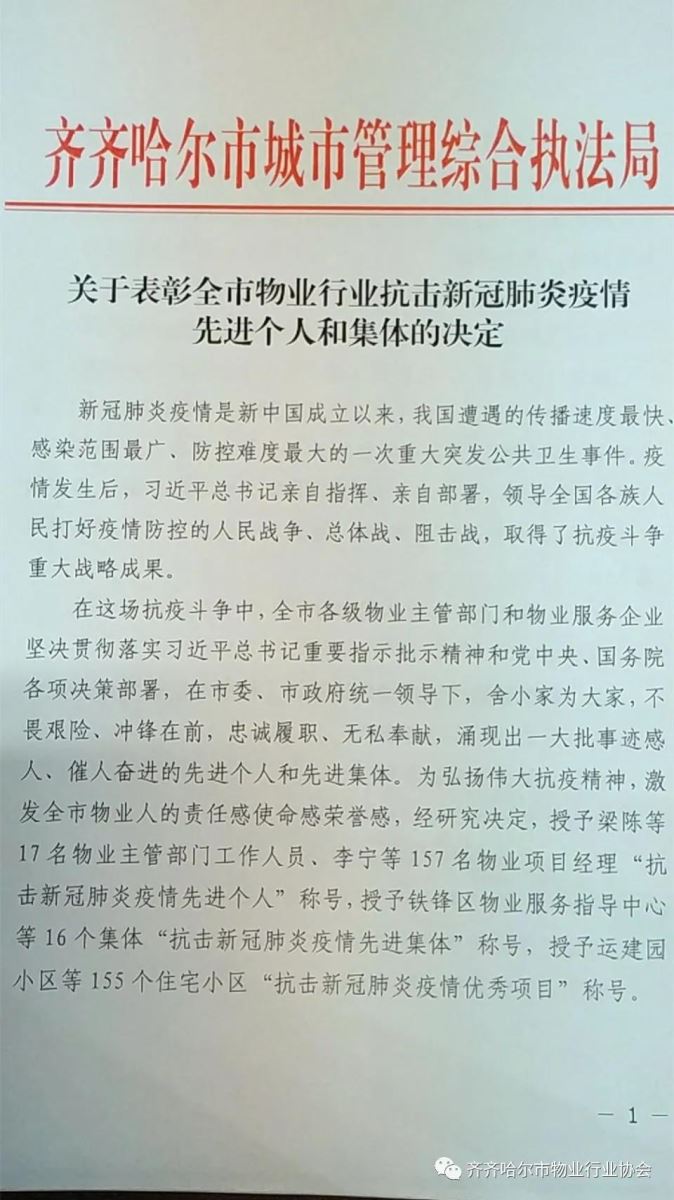 齐齐哈尔市城市管理综合执法局

关于表彰全市物业行业抗击新冠肺炎疫情先进个人和集体的决定

新冠肺炎疫情是新中国成立以来，我国遭遇的传播速度最快、感染范围最广、防控难度最大的一次重大突发公共卫生事件。疫情发生后，习近平总书记亲自指挥、亲自部署，领导全国各族人民打好疫情防控的人民战争、总体战、阻击战，取得了抗疫斗争重大战略成果。

在这场抗疫斗争中，全市各级物业主管部门和物业服务企业坚决贯彻落实习近平总书记重要指示批示精神和党中央、国务院各项决策部署，在市委、市政府统一领导下，舍小家为大家，不畏艰险、冲锋在前，忠诚履职、无私奉献，涌现出一大批事迹感人、催人奋进的先进个人和先进集体。为弘扬伟大抗疫精神，激发全市物业人的责任感使命感荣誉感，经研究决定，授予梁陈等17名物业主管部门工作人员、李宁等157名物业项目经理“抗击新冠肺炎疫情先进个人”称号，授予铁锋区物业服务指导中心等16个集体“抗击新冠肺炎疫情先进集体”称号，授予运建园小区等155个住宅小区“抗击新冠肺炎疫情优秀项目”称号。

— 1 —

齐齐哈尔市物业行业协会